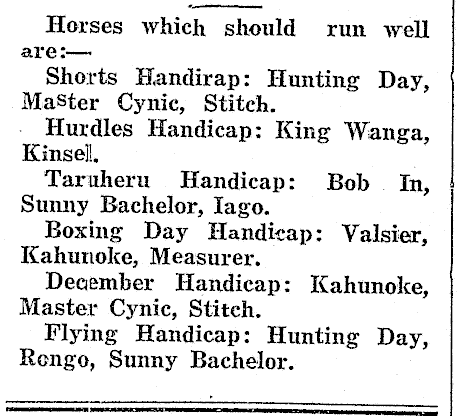 Horses which should run well are:—

Shorts Handirap: Hunting Day, Master Cynic, Stitch.

Hurdles Handicap: King Wanga, Kinsell.

Taruheru Handicap: Bob In, Sunny Bachelor, Iago.

Boxing Day Handicap: Valsier, Kahunoke, Measurer.

December Handicap: Kahunoke, Master Cynic, Stitch.

Flying Handicap: Hunting Day, Rongo, Sunny Bachelor.